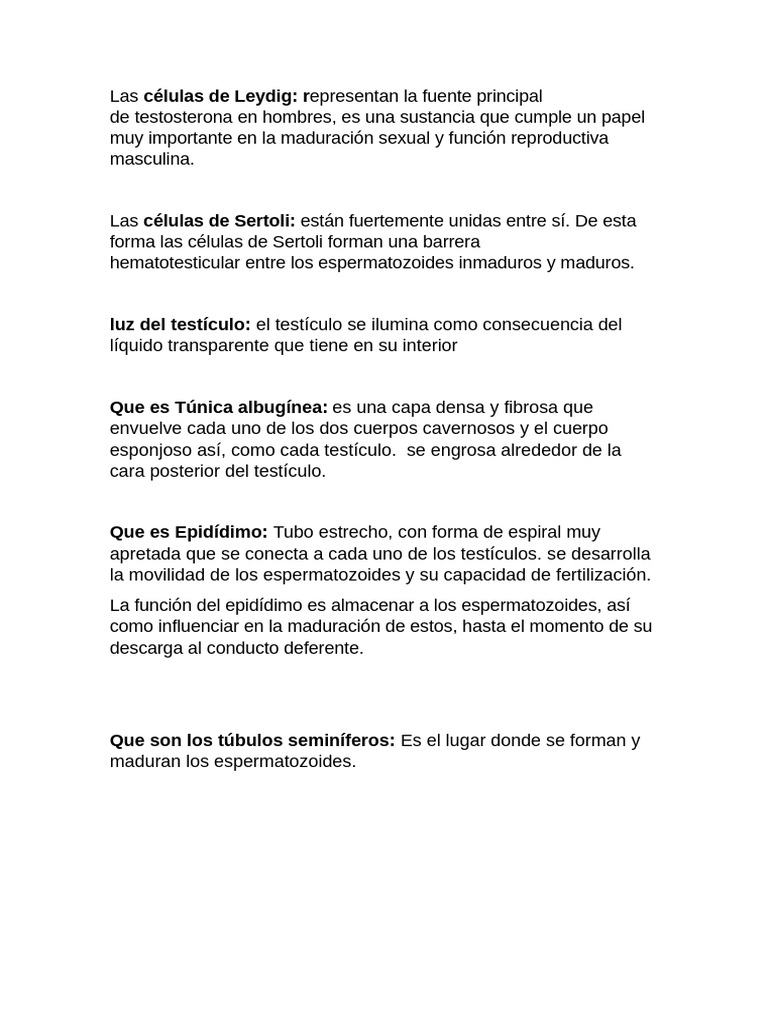 Las células de Leydig: representan la fuente principal de testosterona en hombres, es una sustancia que cumple un papel muy importante en la maduración sexual y función reproductiva masculina.

Las células de Sertoli: están fuertemente unidas entre sí. De esta forma las células de Sertoli forman una barrera hematotesticular entre los espermatozoides inmaduros y maduros.

luz del testículo: el testículo se ilumina como consecuencia del líquido transparente que tiene en su interior

Que es Túnica albugínea: es una capa densa y fibrosa que envuelve cada uno de los dos cuerpos cavernosos y el cuerpo esponjoso así, como cada testículo.  se engrosa alrededor de la cara posterior del testículo.

Que es Epidídimo: Tubo estrecho, con forma de espiral muy apretada que se conecta a cada uno de los testículos. se desarrolla la movilidad de los espermatozoides y su capacidad de fertilización.

La función del epidídimo es almacenar a los espermatozoides, así como influenciar en la maduración de estos, hasta el momento de su descarga al conducto deferente.

Que son los túbulos seminíferos: Es el lugar donde se forman y maduran los espermatozoides.